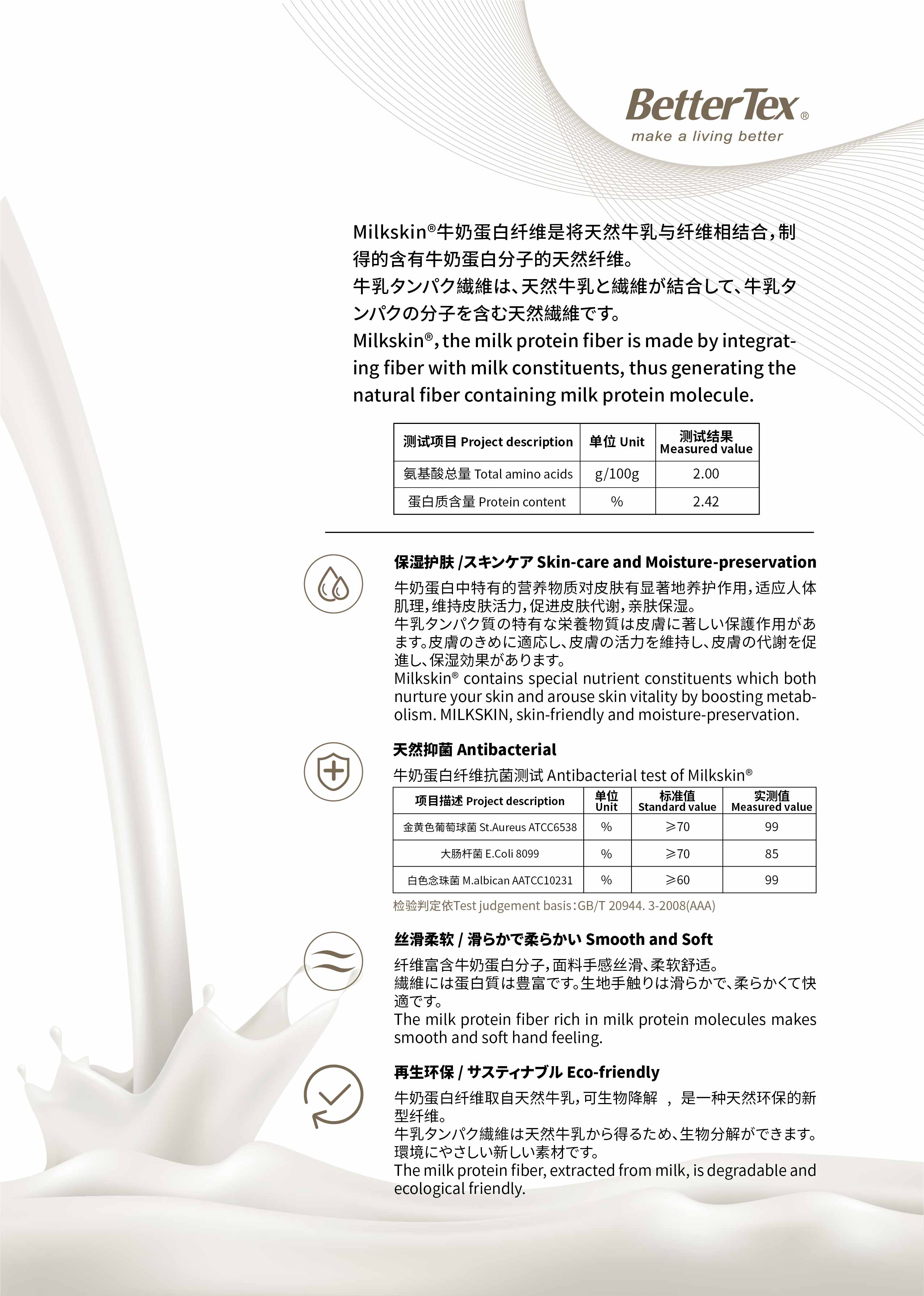 BetterTex®
make a living better

Milkskin®牛奶蛋白纤维是将天然牛乳与纤维相结合，制得的含有牛奶蛋白分子的天然纤维。
牛乳タンパク繊維は、天然牛乳と繊維が結合して、牛乳タンパクの分子を含む天然繊維です。
Milkskin®, the milk protein fiber is made by integrating fiber with milk constituents, thus generating the natural fiber containing milk protein molecule.

| 测试项目 Project description | 单位 Unit | 测试结果 Measured value |
|---|---|---|
| 氨基酸总量 Total amino acids | g/100g | 2.00 |
| 蛋白质含量 Protein content | % | 2.42 |

保湿护肤 /スキンケア Skin-care and Moisture-preservation
牛奶蛋白中特有的营养物质对皮肤有显著地养护作用，适应人体肌理，维持皮肤活力，促进皮肤代谢，亲肤保湿。
牛乳タンパク質の特有な栄養物質は皮膚に著しい保護作用があます。皮膚のきめに適応し、皮膚の活力を維持し、皮膚の代謝を促進し、保湿効果があります。
Milkskin® contains special nutrient constituents which both nurture your skin and arouse skin vitality by boosting metabolism. MILKSKIN, skin-friendly and moisture-preservation.

天然抑菌 Antibacterial
牛奶蛋白纤维抗菌测试 Antibacterial test of Milkskin®

| 项目描述 Project description | 单位 Unit | 标准值 Standard value | 实测值 Measured value |
|---|---|---|---|
| 金黄色葡萄球菌 St.Aureus ATCC6538 | % | ≥70 | 99 |
| 大肠杆菌 E.Coli 8099 | % | ≥70 | 85 |
| 白色念珠菌 M.albican AATCC10231 | % | ≥60 | 99 |

检验判定依Test judgement basis：GB/T 20944. 3-2008(AAA)

丝滑柔软 / 滑らかで柔らかい Smooth and Soft
纤维富含牛奶蛋白分子，面料手感丝滑、柔软舒适。
繊維には蛋白質は豊富です。生地手触りは滑らかで、柔らかくて快適です。
The milk protein fiber rich in milk protein molecules makes smooth and soft hand feeling.

再生环保 / サスティナブル Eco-friendly
牛奶蛋白纤维取自天然牛乳，可生物降解 ， 是一种天然环保的新型纤维。
牛乳タンパク繊維は天然牛乳から得るため、生物分解ができます。環境にやさしい新しい素材です。
The milk protein fiber, extracted from milk, is degradable and ecological friendly.